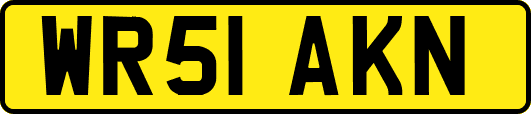 WR51 AKN